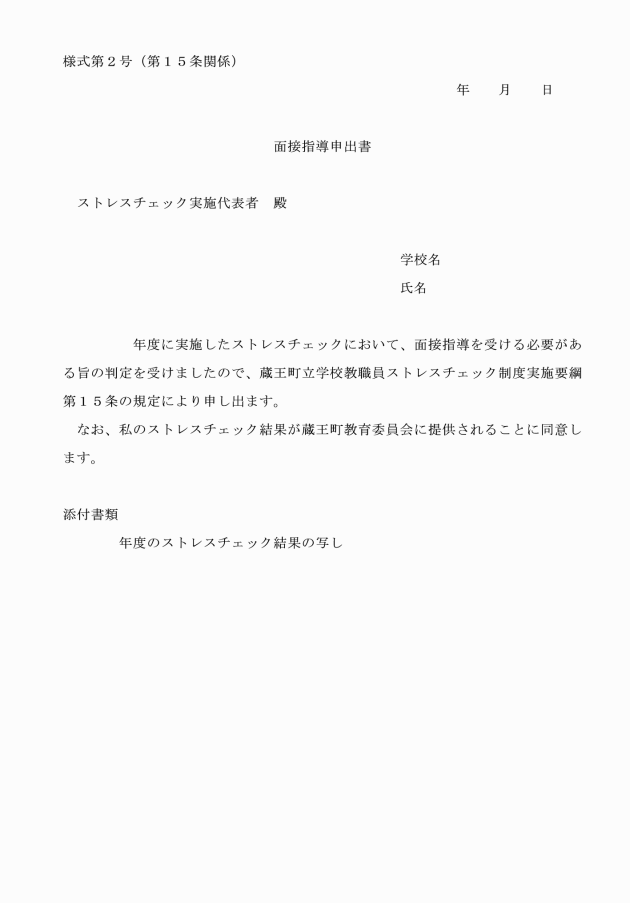 様式第２号（第１５条関係）

年　　月　　日

面接指導申出書

ストレスチェック実施代表者　殿

学校名

氏名

年度に実施したストレスチェックにおいて、面接指導を受ける必要がある旨の判定を受けましたので、蔵王町立学校教職員ストレスチェック制度実施要綱第１５条の規定により申し出ます。
なお、私のストレスチェック結果が蔵王町教育委員会に提供されることに同意します。

添付書類
年度のストレスチェック結果の写し